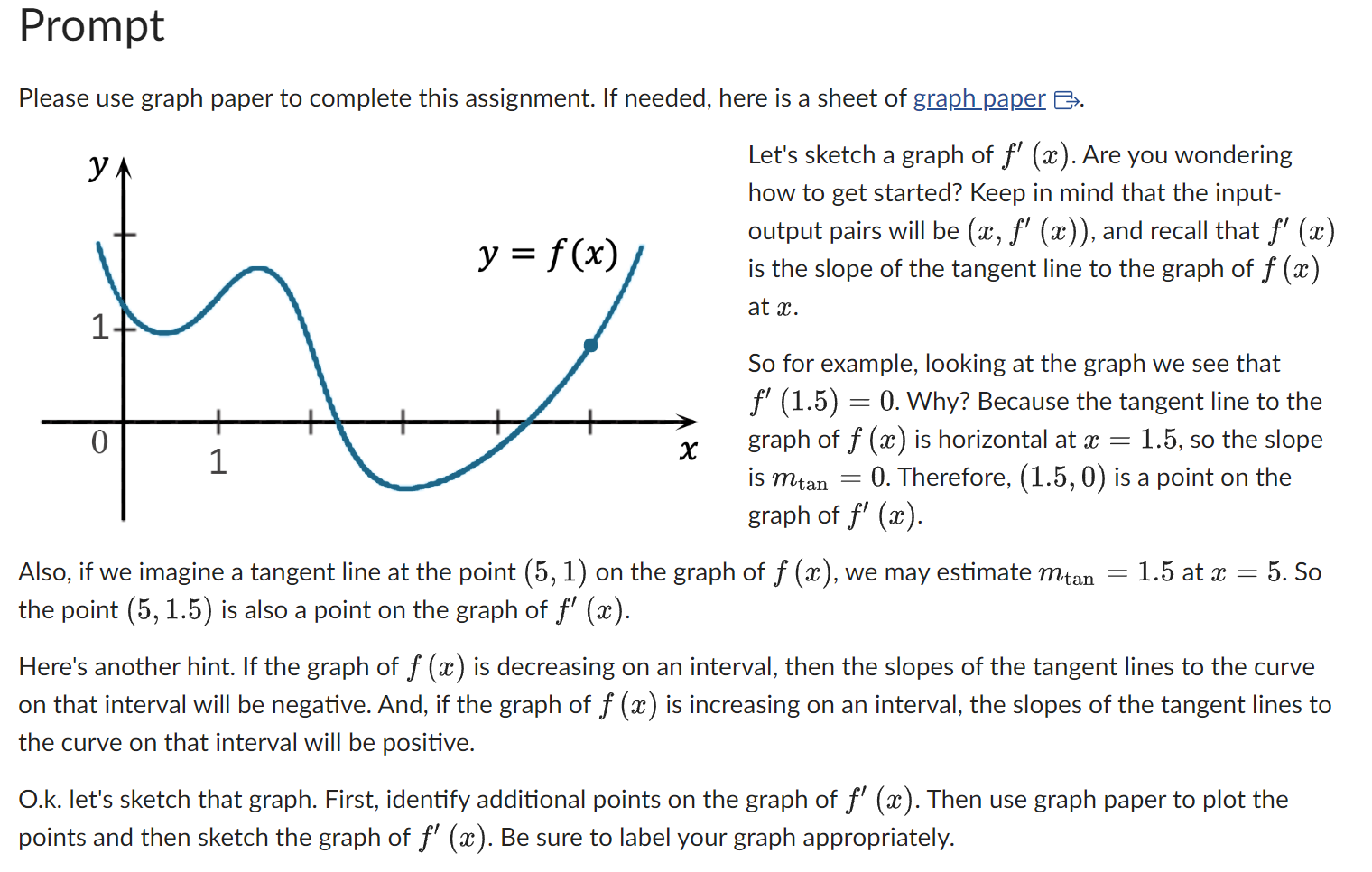 Prompt

Please use graph paper to complete this assignment. If needed, here is a sheet of graph paper.

$y$

$y = f(x)$

1

0

1

$x$

Let's sketch a graph of $f'(x)$. Are you wondering how to get started? Keep in mind that the input-output pairs will be $(x, f'(x))$, and recall that $f'(x)$ is the slope of the tangent line to the graph of $f(x)$ at $x$.

So for example, looking at the graph we see that $f'(1.5) = 0$. Why? Because the tangent line to the graph of $f(x)$ is horizontal at $x = 1.5$, so the slope is $m_{\tan} = 0$. Therefore, $(1.5, 0)$ is a point on the graph of $f'(x)$.

Also, if we imagine a tangent line at the point $(5, 1)$ on the graph of $f(x)$, we may estimate $m_{\tan} = 1.5$ at $x = 5$. So the point $(5, 1.5)$ is also a point on the graph of $f'(x)$.

Here's another hint. If the graph of $f(x)$ is decreasing on an interval, then the slopes of the tangent lines to the curve on that interval will be negative. And, if the graph of $f(x)$ is increasing on an interval, the slopes of the tangent lines to the curve on that interval will be positive.

O.k. let's sketch that graph. First, identify additional points on the graph of $f'(x)$. Then use graph paper to plot the points and then sketch the graph of $f'(x)$. Be sure to label your graph appropriately.